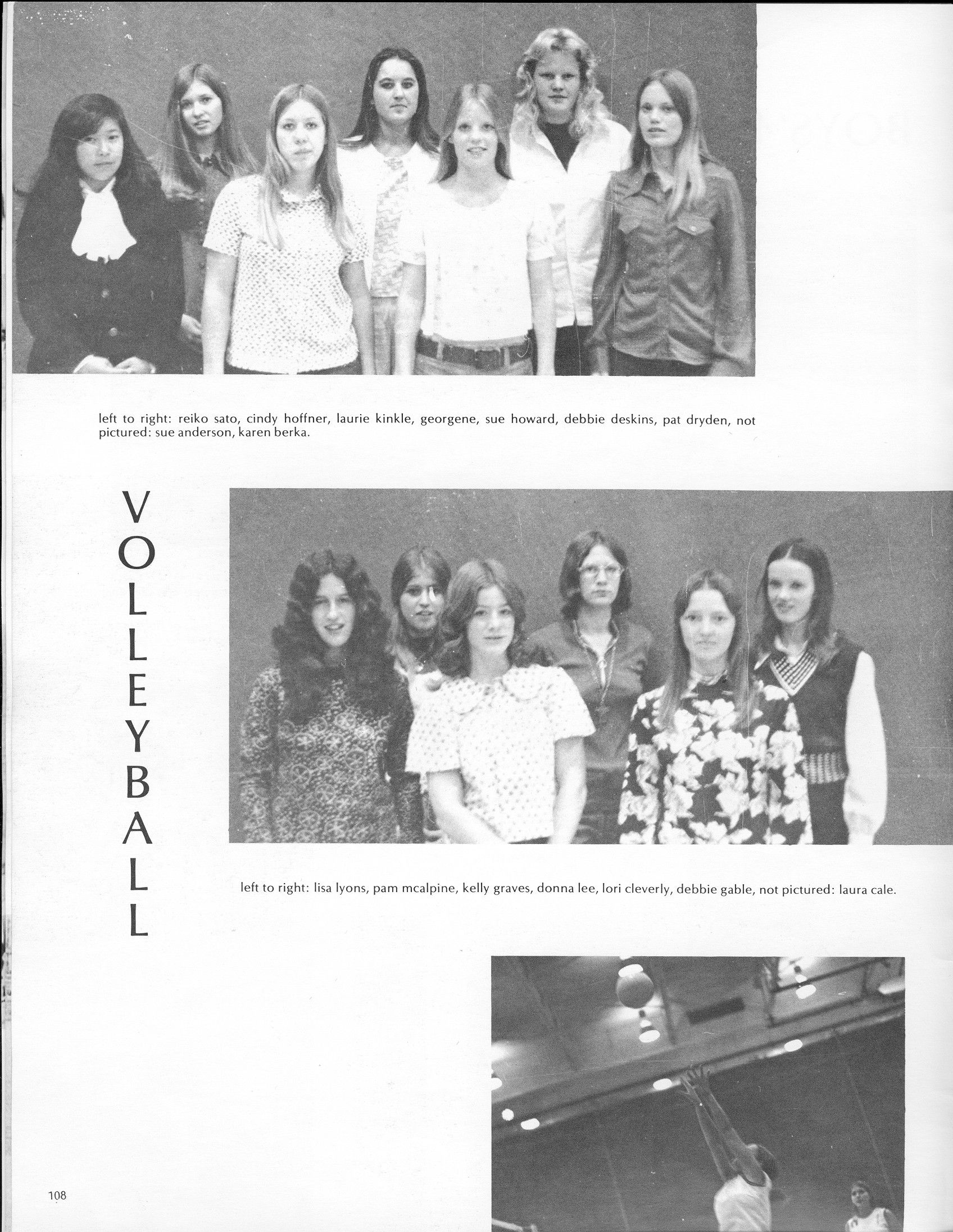 left to right: reiko sato, cindy hoffner, laurie kinkle, georgene, sue howard, debbie deskins, pat dryden, not pictured: sue anderson, karen berka.

VOLLEYBALL

left to right: lisa lyons, pam mcalpine, kelly graves, donna lee, lori cleverly, debbie gable, not pictured: laura cale.

108